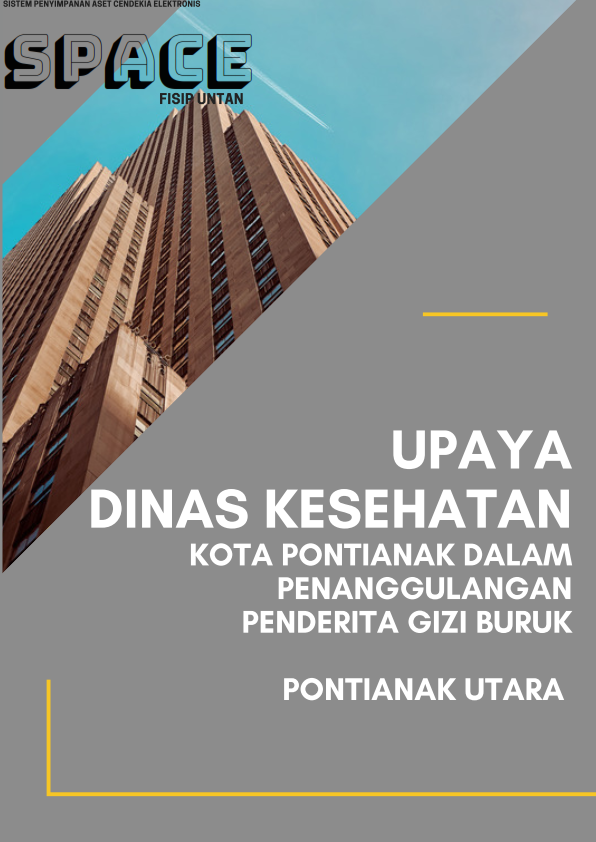 SISTEM PENYIMPANAN ASET CENDEKIA ELEKTRONIS

SPACE
FISIP UNTAN

UPAYA
DINAS KESEHATAN
KOTA PONTIANAK DALAM
PENANGGULANGAN
PENDERITA GIZI BURUK

PONTIANAK UTARA